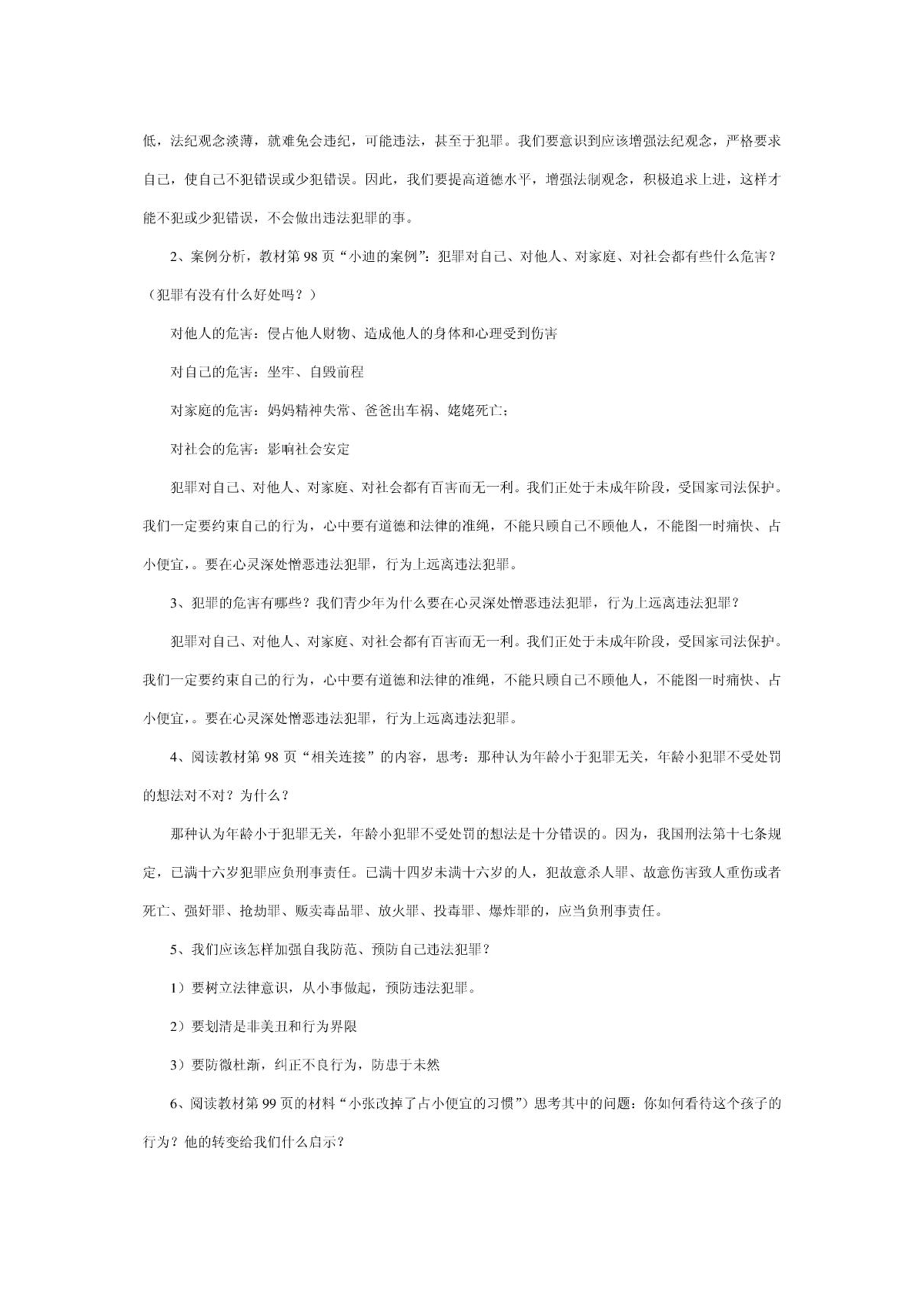 低，法纪观念淡薄，就难免会违纪，可能违法，甚至于犯罪。我们要意识到应该增强法纪观念，严格要求自己，使自己不犯错误或少犯错误。因此，我们要提高道德水平，增强法制观念，积极追求上进，这样才能不犯或少犯错误，不会做出违法犯罪的事。

2、案例分析，教材第98页“小迪的案例”：犯罪对自己、对他人、对家庭、对社会都有些什么危害？（犯罪有没有什么好处吗？）

对他人的危害：侵占他人财物、造成他人的身体和心理受到伤害

对自己的危害：坐牢、自毁前程

对家庭的危害：妈妈精神失常、爸爸出车祸、姥姥死亡；

对社会的危害：影响社会安定

犯罪对自己、对他人、对家庭、对社会都有百害而无一利。我们正处于未成年阶段，受国家司法保护。我们一定要约束自己的行为，心中要有道德和法律的准绳，不能只顾自己不顾他人，不能图一时痛快、占小便宜，。要在心灵深处憎恶违法犯罪，行为上远离违法犯罪。

3、犯罪的危害有哪些？我们青少年为什么要在心灵深处憎恶违法犯罪，行为上远离违法犯罪？

犯罪对自己、对他人、对家庭、对社会都有百害而无一利。我们正处于未成年阶段，受国家司法保护。我们一定要约束自己的行为，心中要有道德和法律的准绳，不能只顾自己不顾他人，不能图一时痛快、占小便宜，。要在心灵深处憎恶违法犯罪，行为上远离违法犯罪。

4、阅读教材第98页“相关连接”的内容，思考：那种认为年龄小于犯罪无关，年龄小犯罪不受处罚的想法对不对？为什么？

那种认为年龄小于犯罪无关，年龄小犯罪不受处罚的想法是十分错误的。因为，我国刑法第十七条规定，已满十六岁犯罪应负刑事责任。已满十四岁未满十六岁的人，犯故意杀人罪、故意伤害致人重伤或者死亡、强奸罪、抢劫罪、贩卖毒品罪、放火罪、投毒罪、爆炸罪的，应当负刑事责任。

5、我们应该怎样加强自我防范、预防自己违法犯罪？

1）要树立法律意识，从小事做起，预防违法犯罪。

2）要划清是非美丑和行为界限

3）要防微杜渐，纠正不良行为，防患于未然

6、阅读教材第99页的材料“小张改掉了占小便宜的习惯”）思考其中的问题：你如何看待这个孩子的行为？他的转变给我们什么启示？